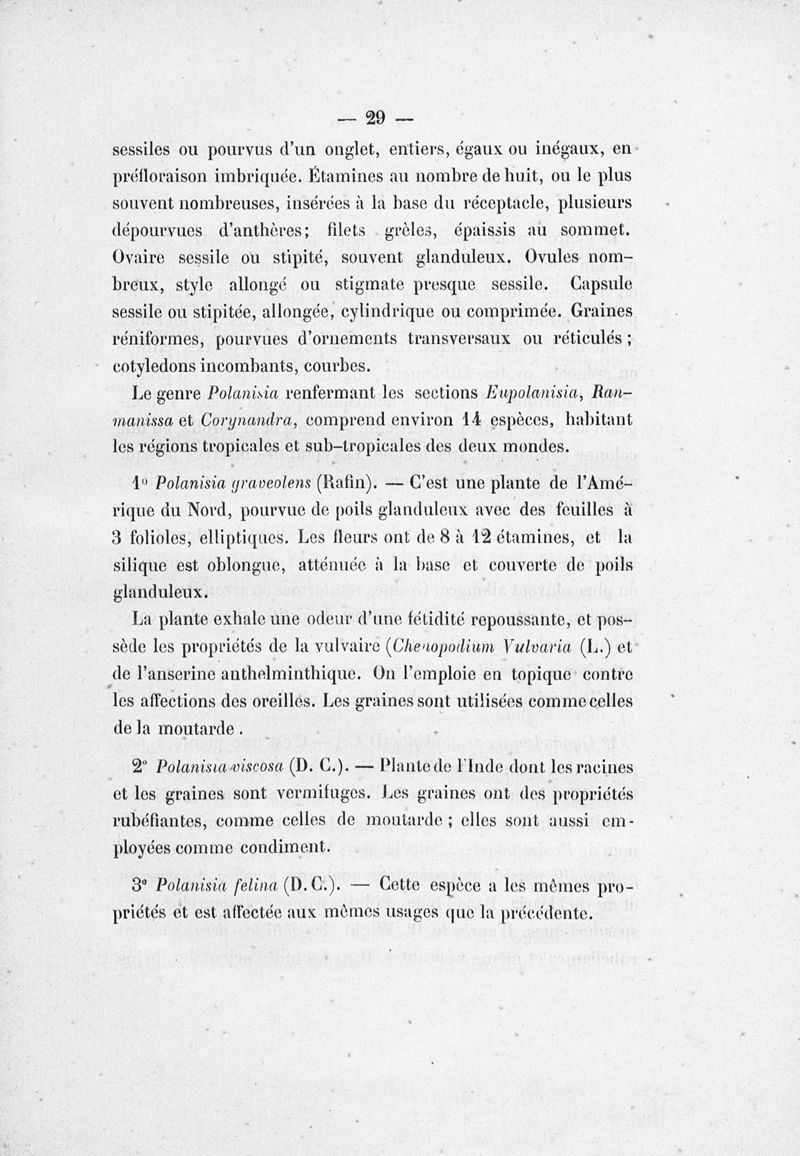 — 29 —

sessiles ou pourvus d'un onglet, entiers, égaux ou inégaux, en préfloraison imbriquée. Étamines au nombre de huit, ou le plus souvent nombreuses, insérées à la base du réceptacle, plusieurs dépourvues d'anthères; filets grèles, épaissis au sommet. Ovaire sessile ou stipité, souvent glanduleux. Ovules nombreux, style allongé ou stigmate presque sessile. Capsule sessile ou stipitée, allongée, cylindrique ou comprimée. Graines réniformes, pourvues d'ornements transversaux ou réticulés; cotyledons incombants, courbes.

Le genre Polanisia renfermant les sections Eupolanisia, Ranmanissa et Corynandra, comprend environ 14 espèces, habitant les régions tropicales et sub-tropicales des deux mondes.

1° Polanisia graveolens (Rafin). — C'est une plante de l'Amérique du Nord, pourvue de poils glanduleux avec des feuilles à 3 folioles, elliptiques. Les fleurs ont de 8 à 12 étamines, et la silique est oblongue, atténuée à la base et couverte de poils glanduleux.

La plante exhale une odeur d'une fétidité repoussante, et possède les propriétés de la vulvaire (Chenopodium Vulvaria (L.) et de l'anserine anthelminthique. On l'emploie en topique contre les affections des oreilles. Les graines sont utilisées comme celles de la moutarde.

2° Polanisia viscosa (D. C.). — Plante de l'Inde dont les racines et les graines sont vermifuges. Les graines ont des propriétés rubéfiantes, comme celles de moutarde; elles sont aussi employées comme condiment.

3° Polanisia felina (D. C.). — Cette espèce a les mêmes propriétés et est affectée aux mêmes usages que la précédente.